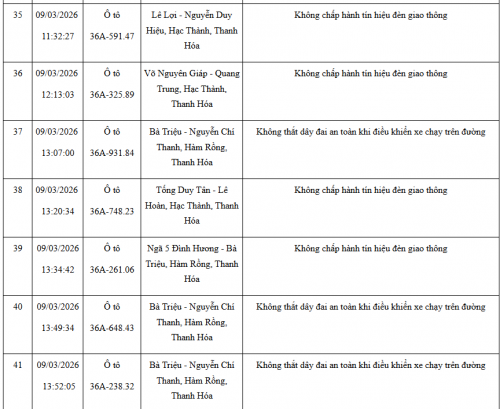 | 35 | 09/03/2026 11:32:27 | Ô tô 36A-591.47 | Lê Lợi - Nguyễn Duy Hiệu, Hạc Thành, Thanh Hóa | Không chấp hành tín hiệu đèn giao thông |
|---|---|---|---|---|
| 36 | 09/03/2026 12:13:03 | Ô tô 36A-325.89 | Võ Nguyên Giáp - Quang Trung, Hạc Thành, Thanh Hóa | Không chấp hành tín hiệu đèn giao thông |
| 37 | 09/03/2026 13:07:00 | Ô tô 36A-931.84 | Bà Triệu - Nguyễn Chí Thanh, Hàm Rồng, Thanh Hóa | Không thắt dây đai an toàn khi điều khiển xe chạy trên đường |
| 38 | 09/03/2026 13:20:34 | Ô tô 36A-748.23 | Tống Duy Tân - Lê Hoàn, Hạc Thành, Thanh Hóa | Không chấp hành tín hiệu đèn giao thông |
| 39 | 09/03/2026 13:34:42 | Ô tô 36A-261.06 | Ngã 5 Đình Hương - Bà Triệu, Hàm Rồng, Thanh Hóa | Không chấp hành tín hiệu đèn giao thông |
| 40 | 09/03/2026 13:49:34 | Ô tô 36A-648.43 | Bà Triệu - Nguyễn Chí Thanh, Hàm Rồng, Thanh Hóa | Không thắt dây đai an toàn khi điều khiển xe chạy trên đường |
| 41 | 09/03/2026 13:52:05 | Ô tô 36A-238.32 | Bà Triệu - Nguyễn Chí Thanh, Hàm Rồng, Thanh Hóa | Không thắt dây đai an toàn khi điều khiển xe chạy trên đường |